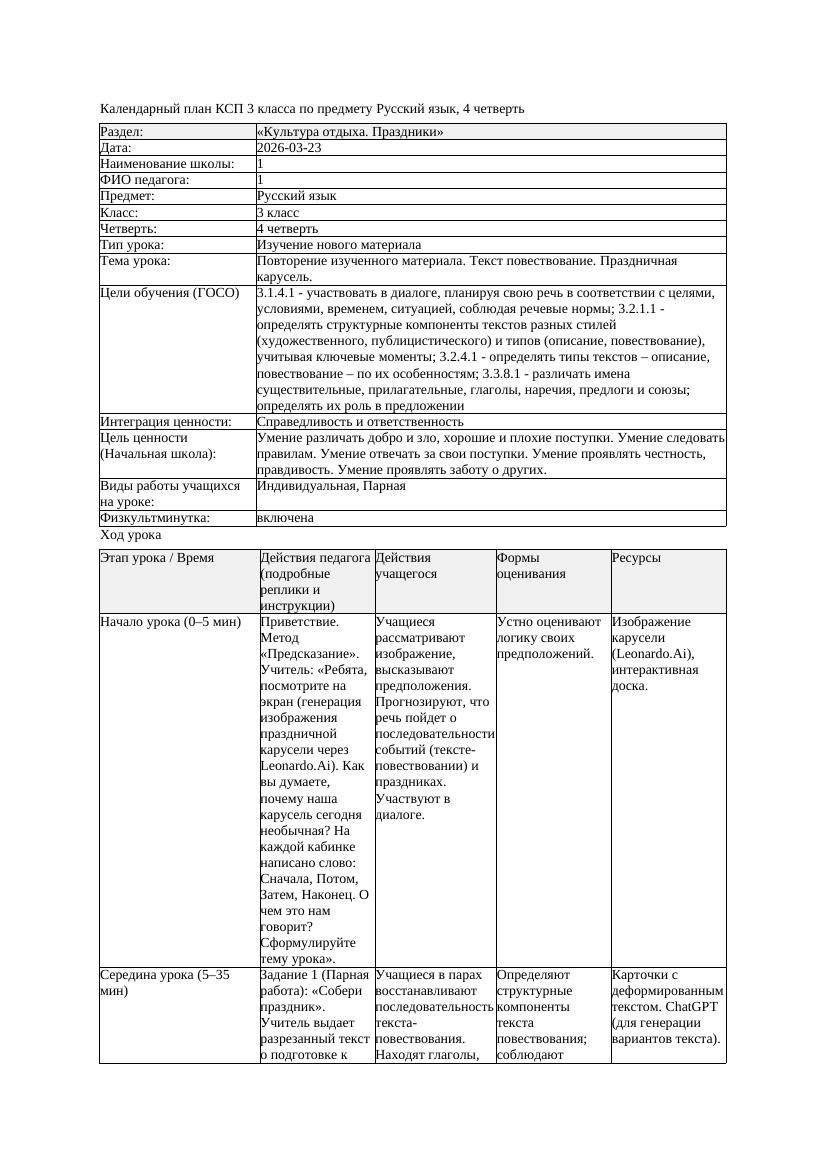 Календарный план КСП 3 класса по предмету Русский язык, 4 четверть

| Раздел: | «Культура отдыха. Праздники» |
|---|---|
| Дата: | 2026-03-23 |
| Наименование школы: | 1 |
| ФИО педагога: | 1 |
| Предмет: | Русский язык |
| Класс: | 3 класс |
| Четверть: | 4 четверть |
| Тип урока: | Изучение нового материала |
| Тема урока: | Повторение изученного материала. Текст повествование. Праздничная карусель. |
| Цели обучения (ГОСО) | 3.1.4.1 - участвовать в диалоге, планируя свою речь в соответствии с целями, условиями, временем, ситуацией, соблюдая речевые нормы; 3.2.1.1 - определять структурные компоненты текстов разных стилей (художественного, публицистического) и типов (описание, повествование), учитывая ключевые моменты; 3.2.4.1 - определять типы текстов – описание, повествование – по их особенностям; 3.3.8.1 - различать имена существительные, прилагательные, глаголы, наречия, предлоги и союзы; определять их роль в предложении |
| Интеграция ценности: | Справедливость и ответственность |
| Цель ценности (Начальная школа): | Умение различать добро и зло, хорошие и плохие поступки. Умение следовать правилам. Умение отвечать за свои поступки. Умение проявлять честность, правдивость. Умение проявлять заботу о других. |
| Виды работы учащихся на уроке: | Индивидуальная, Парная |
| Физкультминутка: | включена |

Ход урока

| Этап урока / Время | Действия педагога (подробные реплики и инструкции) | Действия учащегося | Формы оценивания | Ресурсы |
|---|---|---|---|---|
| Начало урока (0–5 мин) | Приветствие. Метод «Предсказание». Учитель: «Ребята, посмотрите на экран (генерация изображения праздничной карусели через Leonardo.Ai). Как вы думаете, почему наша карусель сегодня необычная? На каждой кабинке написано слово: Сначала, Потом, Затем, Наконец. О чем это нам говорит? Сформулируйте тему урока». | Учащиеся рассматривают изображение, высказывают предположения. Прогнозируют, что речь пойдет о последовательности событий (тексте-повествовании) и праздниках. Участвуют в диалоге. | Устно оценивают логику своих предположений. | Изображение карусели (Leonardo.Ai), интерактивная доска. |
| Середина урока (5–35 мин) | Задание 1 (Парная работа): «Собери праздник». Учитель выдает разрезанный текст о подготовке к | Учащиеся в парах восстанавливают последовательность текста-повествования. Находят глаголы, | Определяют структурные компоненты текста повествования; соблюдают | Карточки с деформированным текстом. ChatGPT (для генерации вариантов текста). |